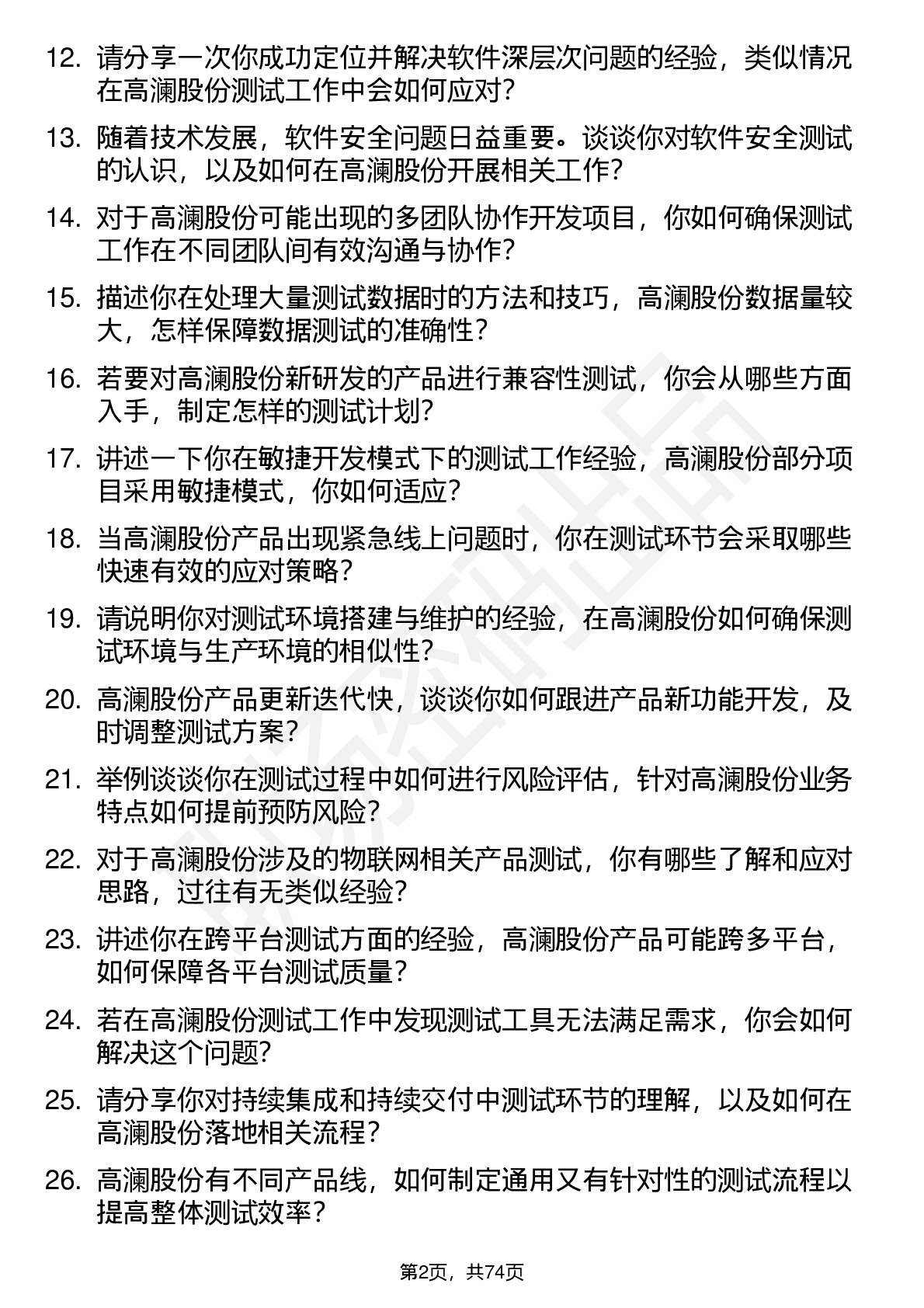 12. 请分享一次你成功定位并解决软件深层次问题的经验，类似情况在高澜股份测试工作中会如何应对？

13. 随着技术发展，软件安全问题日益重要。谈谈你对软件安全测试的认识，以及如何在高澜股份开展相关工作？

14. 对于高澜股份可能出现的多团队协作开发项目，你如何确保测试工作在不同团队间有效沟通与协作？

15. 描述你在处理大量测试数据时的方法和技巧，高澜股份数据量较大，怎样保障数据测试的准确性？

16. 若要对高澜股份新研发的产品进行兼容性测试，你会从哪些方面入手，制定怎样的测试计划？

17. 讲述一下你在敏捷开发模式下的测试工作经验，高澜股份部分项目采用敏捷模式，你如何适应？

18. 当高澜股份产品出现紧急线上问题时，你在测试环节会采取哪些快速有效的应对策略？

19. 请说明你对测试环境搭建与维护的经验，在高澜股份如何确保测试环境与生产环境的相似性？

20. 高澜股份产品更新迭代快，谈谈你如何跟进产品新功能开发，及时调整测试方案？

21. 举例谈谈你在测试过程中如何进行风险评估，针对高澜股份业务特点如何提前预防风险？

22. 对于高澜股份涉及的物联网相关产品测试，你有哪些了解和应对思路，过往有无类似经验？

23. 讲述你在跨平台测试方面的经验，高澜股份产品可能跨多平台，如何保障各平台测试质量？

24. 若在高澜股份测试工作中发现测试工具无法满足需求，你会如何解决这个问题？

25. 请分享你对持续集成和持续交付中测试环节的理解，以及如何在高澜股份落地相关流程？

26. 高澜股份有不同产品线，如何制定通用又有针对性的测试流程以提高整体测试效率？

第2页，共74页